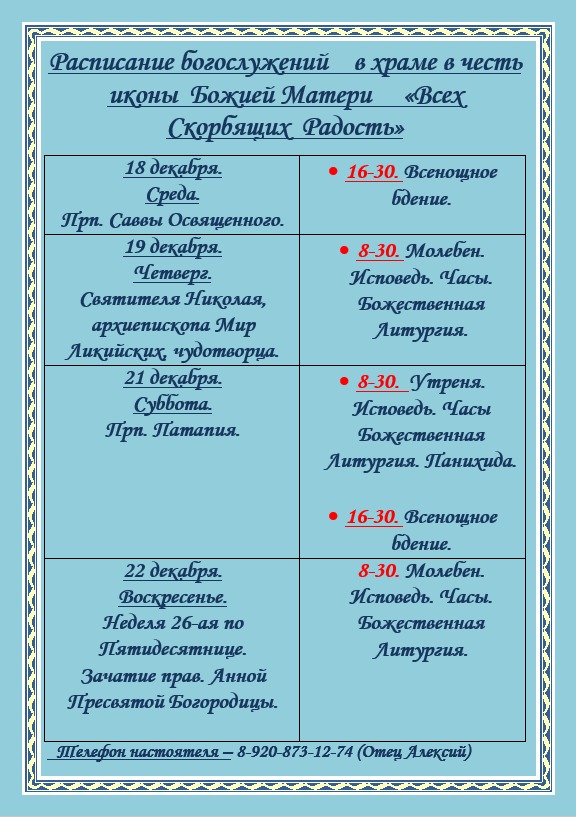 Расписание богослужений в храме в честь иконы Божией Матери «Всех Скорбящих Радость»

| 18 декабря. Среда. Прп. Саввы Освященного. | • 16-30. Всенощное бдение. |
|---|---|
| 19 декабря. Четверг. Святителя Николая, архиепископа Мир Ликийских, чудотворца. | • 8-30. Молебен. Исповедь. Часы. Божественная Литургия. |
| 21 декабря. Суббота. Прп. Патапия. | • 8-30. Утреня. Исповедь. Часы Божественная Литургия. Панихида. • 16-30. Всенощное бдение. |
| 22 декабря. Воскресенье. Неделя 26-ая по Пятидесятнице. Зачатие прав. Анной Пресвятой Богородицы. | 8-30. Молебен. Исповедь. Часы. Божественная Литургия. |

Телефон настоятеля – 8-920-873-12-74 (Отец Алексий)